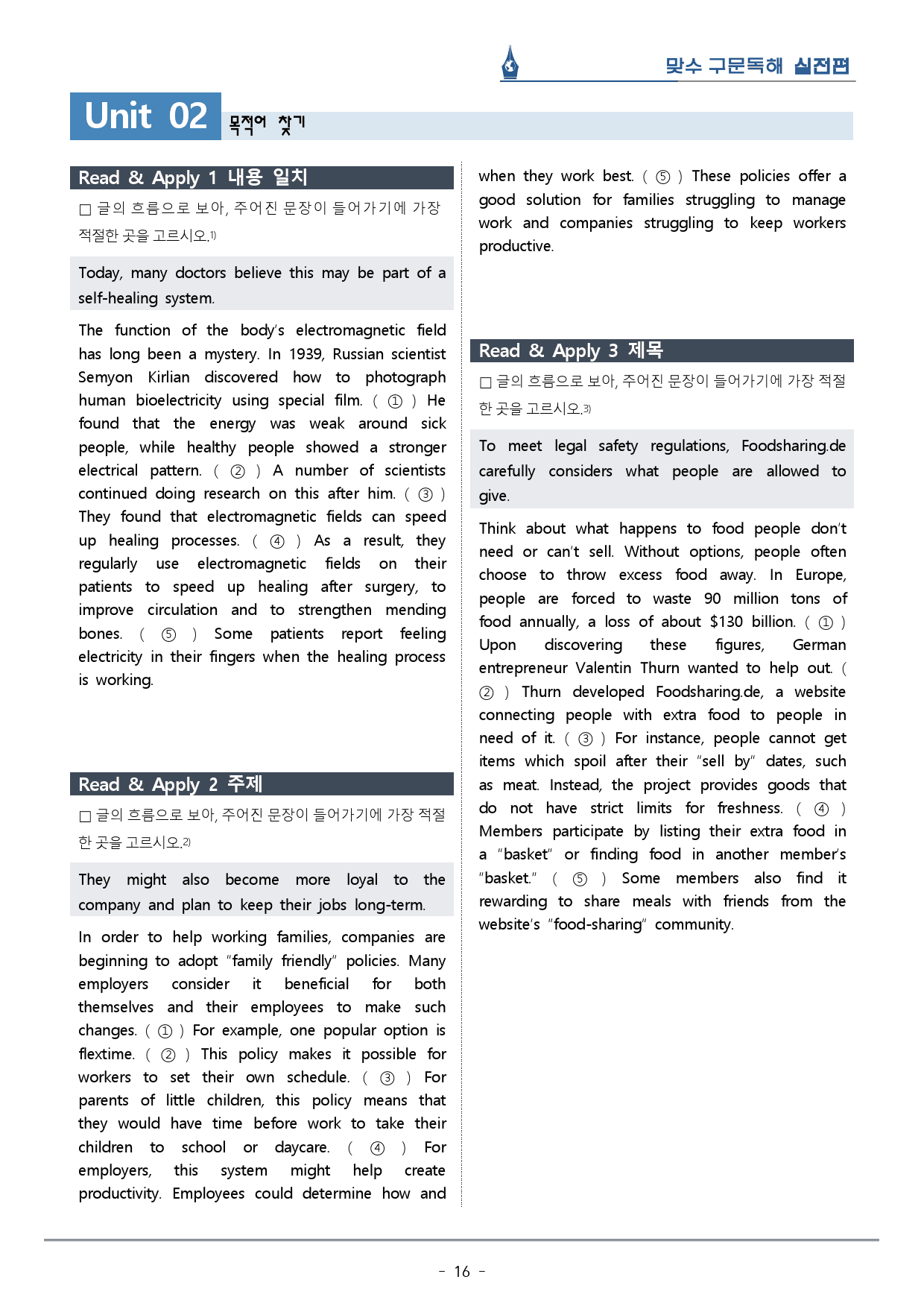 맞수 구문독해 실전편

Unit 02 목적어 찾기

Read & Apply 1 내용 일치

☐ 글의 흐름으로 보아, 주어진 문장이 들어가기에 가장 적절한 곳을 고르시오.$^{1)}$

Today, many doctors believe this may be part of a self-healing system.

The function of the body's electromagnetic field has long been a mystery. In 1939, Russian scientist Semyon Kirlian discovered how to photograph human bioelectricity using special film. ( ① ) He found that the energy was weak around sick people, while healthy people showed a stronger electrical pattern. ( ② ) A number of scientists continued doing research on this after him. ( ③ ) They found that electromagnetic fields can speed up healing processes. ( ④ ) As a result, they regularly use electromagnetic fields on their patients to speed up healing after surgery, to improve circulation and to strengthen mending bones. ( ⑤ ) Some patients report feeling electricity in their fingers when the healing process is working.

Read & Apply 2 주제

☐ 글의 흐름으로 보아, 주어진 문장이 들어가기에 가장 적절한 곳을 고르시오.$^{2)}$

They might also become more loyal to the company and plan to keep their jobs long-term.

In order to help working families, companies are beginning to adopt "family friendly" policies. Many employers consider it beneficial for both themselves and their employees to make such changes. ( ① ) For example, one popular option is flextime. ( ② ) This policy makes it possible for workers to set their own schedule. ( ③ ) For parents of little children, this policy means that they would have time before work to take their children to school or daycare. ( ④ ) For employers, this system might help create productivity. Employees could determine how and when they work best. ( ⑤ ) These policies offer a good solution for families struggling to manage work and companies struggling to keep workers productive.

Read & Apply 3 제목

☐ 글의 흐름으로 보아, 주어진 문장이 들어가기에 가장 적절한 곳을 고르시오.$^{3)}$

To meet legal safety regulations, Foodsharing.de carefully considers what people are allowed to give.

Think about what happens to food people don't need or can't sell. Without options, people often choose to throw excess food away. In Europe, people are forced to waste 90 million tons of food annually, a loss of about $130 billion. ( ① ) Upon discovering these figures, German entrepreneur Valentin Thurn wanted to help out. ( ② ) Thurn developed Foodsharing.de, a website connecting people with extra food to people in need of it. ( ③ ) For instance, people cannot get items which spoil after their "sell by" dates, such as meat. Instead, the project provides goods that do not have strict limits for freshness. ( ④ ) Members participate by listing their extra food in a "basket" or finding food in another member's "basket." ( ⑤ ) Some members also find it rewarding to share meals with friends from the website's "food-sharing" community.

- 16 -